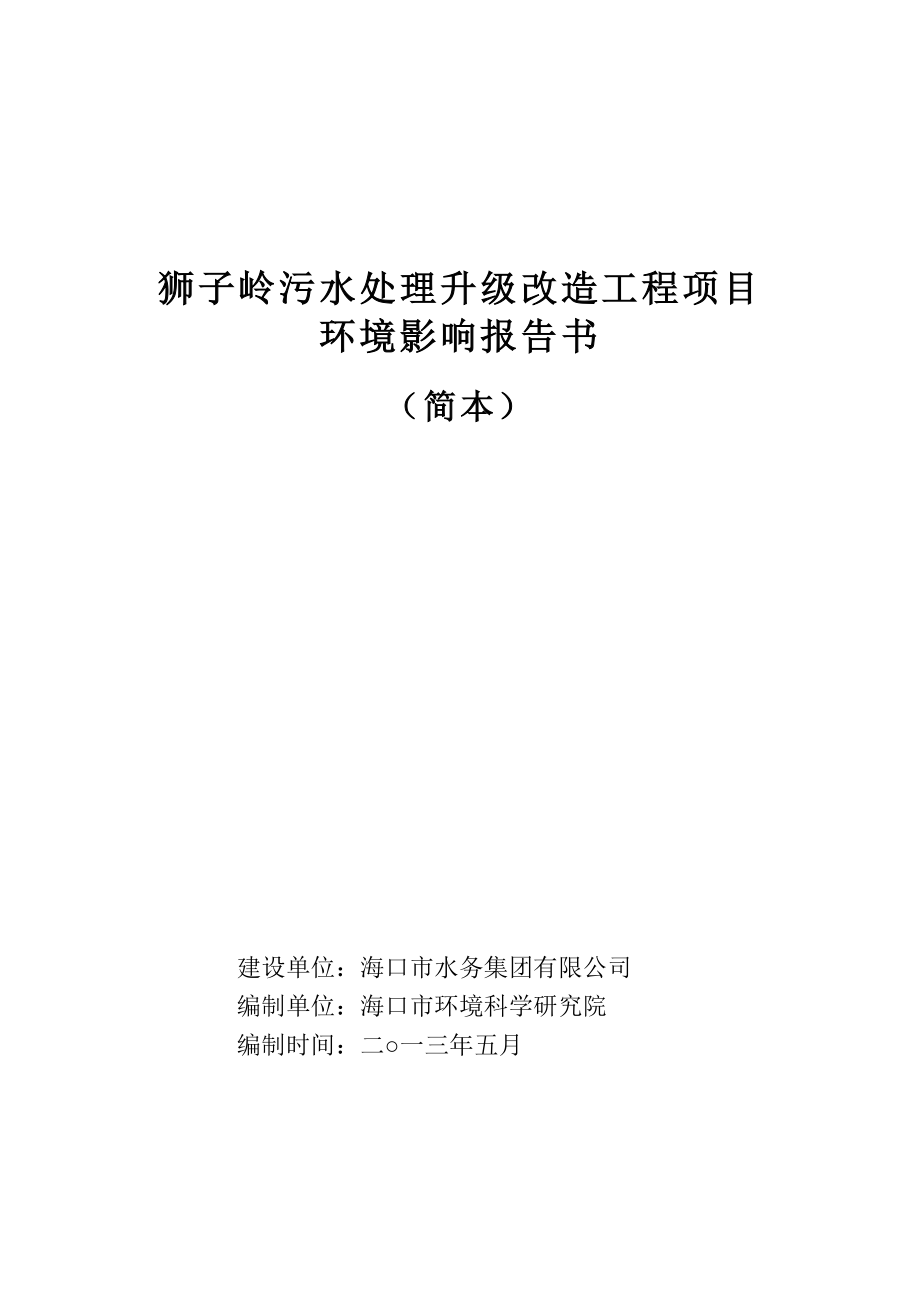 狮子岭污水处理升级改造工程项目
环境影响报告书

（简本）

建设单位：海口市水务集团有限公司
编制单位：海口市环境科学研究院
编制时间：二○一三年五月